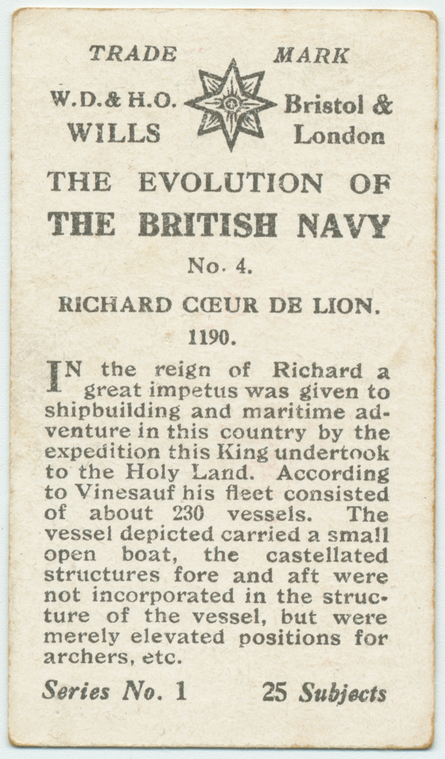 TRADE MARK

W.D.& H.O. WILLS

Bristol & London

THE EVOLUTION OF THE BRITISH NAVY

No. 4.

RICHARD CŒUR DE LION.

1190.

IN the reign of Richard a great impetus was given to shipbuilding and maritime adventure in this country by the expedition this King undertook to the Holy Land. According to Vinesauf his fleet consisted of about 230 vessels. The vessel depicted carried a small open boat, the castellated structures fore and aft were not incorporated in the structure of the vessel, but were merely elevated positions for archers, etc.

Series No. 1

25 Subjects